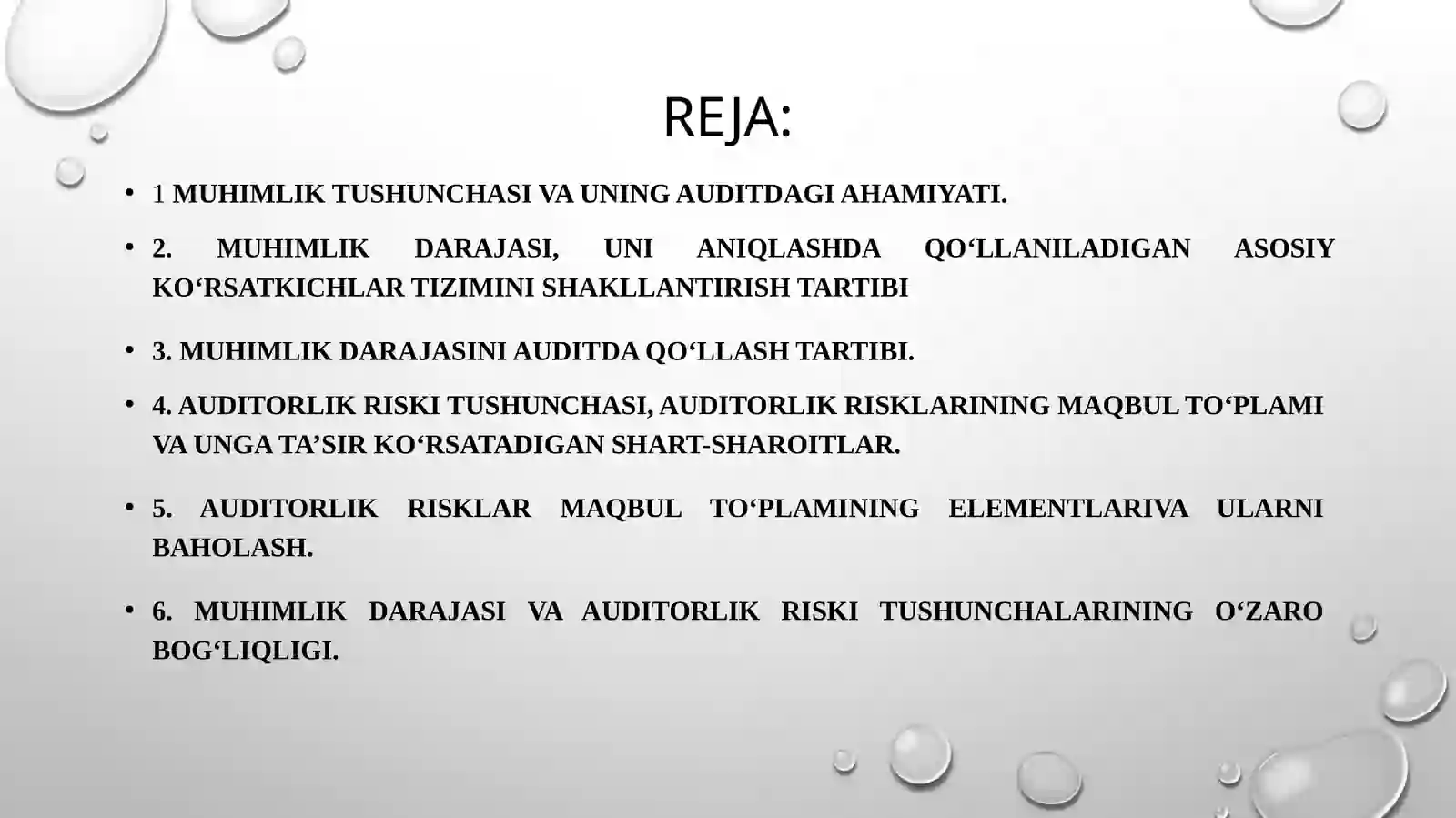 REJA:

• 1 MUHIMLIK TUSHUNCHASI VA UNING AUDITDAGI AHAMIYATI.

• 2. MUHIMLIK DARAJASI, UNI ANIQLASHDA QO‘LLANILADIGAN ASOSIY KO‘RSATKICHLAR TIZIMINI SHAKLLANTIRISH TARTIBI

• 3. MUHIMLIK DARAJASINI AUDITDA QO‘LLASH TARTIBI.

• 4. AUDITORLIK RISKI TUSHUNCHASI, AUDITORLIK RISKLARINING MAQBUL TO‘PLAMI VA UNGA TA’SIR KO‘RSATADIGAN SHART-SHAROITLAR.

• 5. AUDITORLIK RISKLAR MAQBUL TO‘PLAMINING ELEMENTLARIVA ULARNI BAHOLASH.

• 6. MUHIMLIK DARAJASI VA AUDITORLIK RISKI TUSHUNCHALARINING O‘ZARO BOG‘LIQLIGI.